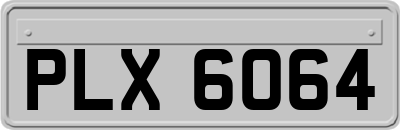 PLX 6064